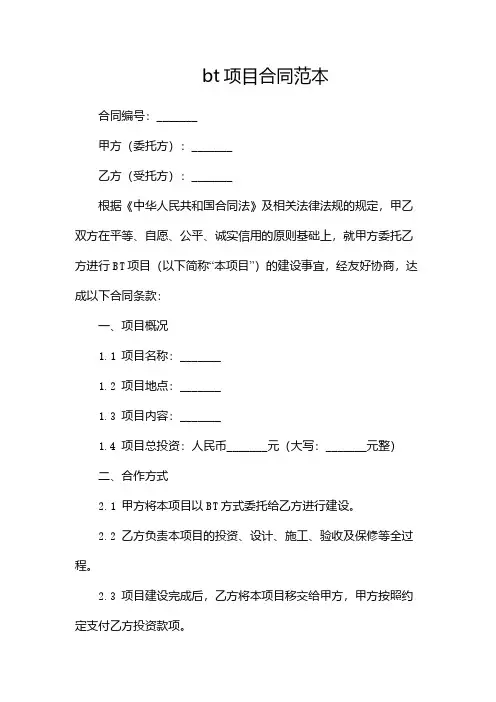 bt 项目合同范本

合同编号：_______

甲方（委托方）：_______

乙方（受托方）：_______

根据《中华人民共和国合同法》及相关法律法规的规定，甲乙双方在平等、自愿、公平、诚实信用的原则基础上，就甲方委托乙方进行 BT 项目（以下简称“本项目”）的建设事宜，经友好协商，达成以下合同条款：

一、项目概况

1.1 项目名称：_______

1.2 项目地点：_______

1.3 项目内容：_______

1.4 项目总投资：人民币_______元（大写：_______元整）

二、合作方式

2.1 甲方将本项目以 BT 方式委托给乙方进行建设。

2.2 乙方负责本项目的投资、设计、施工、验收及保修等全过程。

2.3 项目建设完成后，乙方将本项目移交给甲方，甲方按照约定支付乙方投资款项。